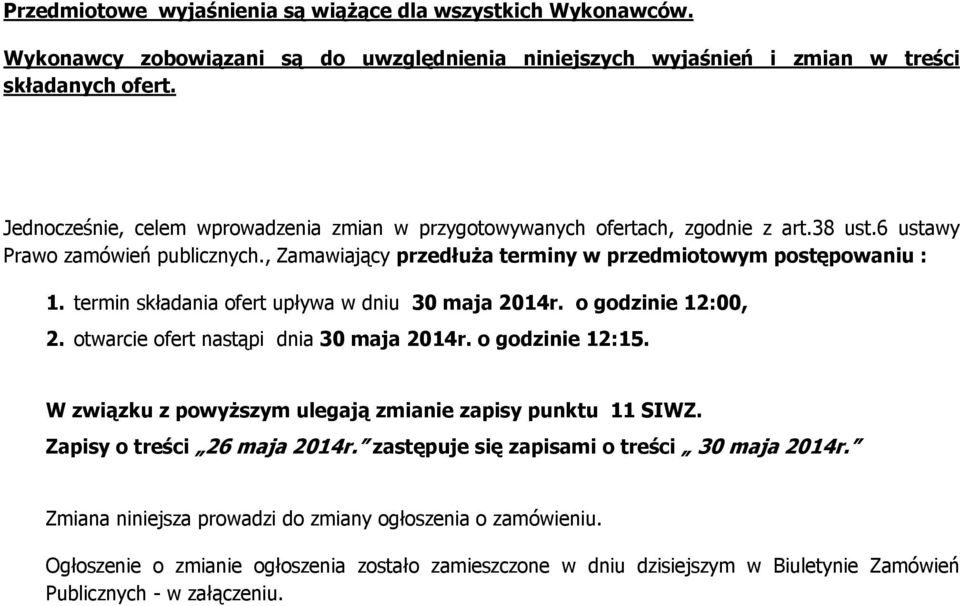 Przedmiotowe wyjaśnienia są wiążące dla wszystkich Wykonawców.

Wykonawcy zobowiązani są do uwzględnienia niniejszych wyjaśnień i zmian w treści składanych ofert.

Jednocześnie, celem wprowadzenia zmian w przygotowywanych ofertach, zgodnie z art.38 ust.6 ustawy Prawo zamówień publicznych., Zamawiający przedłuża terminy w przedmiotowym postępowaniu :

1. termin składania ofert upływa w dniu 30 maja 2014r. o godzinie 12:00,

2. otwarcie ofert nastąpi dnia 30 maja 2014r. o godzinie 12:15.

W związku z powyższym ulegają zmianie zapisy punktu 11 SIWZ.

Zapisy o treści „26 maja 2014r.” zastępuje się zapisami o treści „ 30 maja 2014r.”

Zmiana niniejsza prowadzi do zmiany ogłoszenia o zamówieniu.

Ogłoszenie o zmianie ogłoszenia zostało zamieszczone w dniu dzisiejszym w Biuletynie Zamówień Publicznych - w załączeniu.